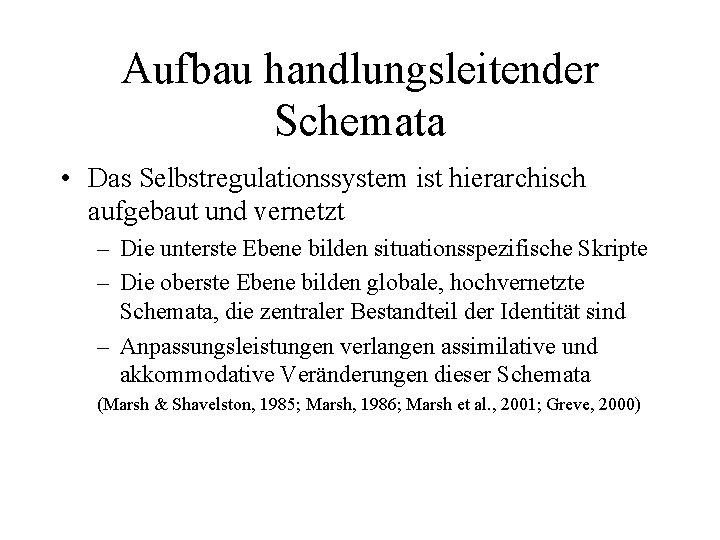 Aufbau handlungsleitender Schemata

• Das Selbstregulationssystem ist hierarchisch aufgebaut und vernetzt

– Die unterste Ebene bilden situationsspezifische Skripte

– Die oberste Ebene bilden globale, hochvernetzte Schemata, die zentraler Bestandteil der Identität sind

– Anpassungsleistungen verlangen assimilative und akkommodative Veränderungen dieser Schemata

(Marsh & Shavelston, 1985; Marsh, 1986; Marsh et al., 2001; Greve, 2000)